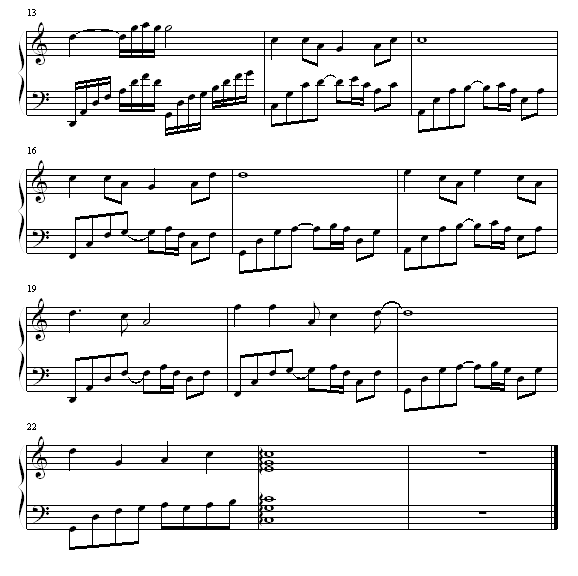 13

16

19

22